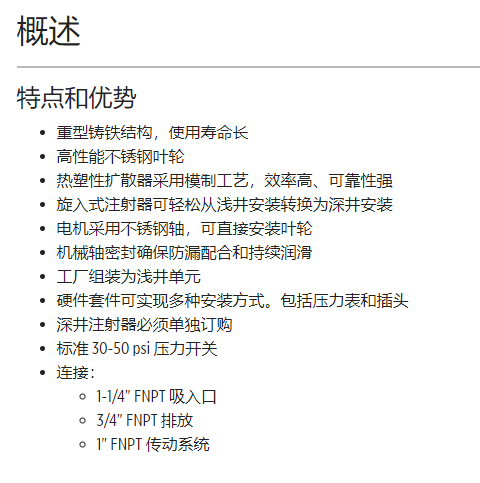 概述

特点和优势

- 重型铸铁结构，使用寿命长
- 高性能不锈钢叶轮
- 热塑性扩散器采用模制工艺，效率高、可靠性强
- 旋入式注射器可轻松从浅井安装转换为深井安装
- 电机采用不锈钢轴，可直接安装叶轮
- 机械轴密封确保防漏配合和持续润滑
- 工厂组装为浅井单元
- 硬件套件可实现多种安装方式。包括压力表和插头
- 深井注射器必须单独订购
- 标准 30-50 psi 压力开关
- 连接：
  - 1-1/4" FNPT 吸入口
  - 3/4" FNPT 排放
  - 1" FNPT 传动系统